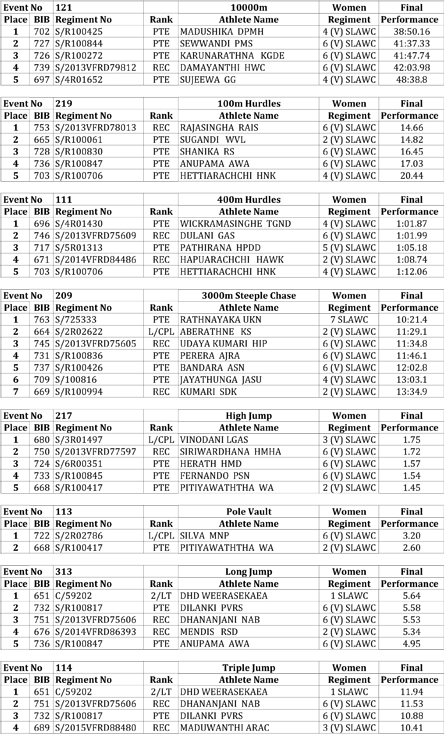 | Event No | | 121 | | 10000m | Women | Final |
|---|---|---|---|---|---|---|
| Place | BIB | Regiment No | Rank | Athlete Name | Regiment | Performance |
| 1 | 702 | S/R100425 | PTE | MADUSHIKA DPMH | 4 (V) SLAWC | 38:50.16 |
| 2 | 727 | S/R100844 | PTE | SEWWANDI PMS | 6 (V) SLAWC | 41:37.33 |
| 3 | 726 | S/R100272 | PTE | KARUNARATHNA KGDE | 6 (V) SLAWC | 41:47.74 |
| 4 | 739 | S/2013VFRD79812 | REC | DAMAYANTHI HWC | 6 (V) SLAWC | 42:03.98 |
| 5 | 697 | S/4R01652 | PTE | SUJEEWA GG | 4 (V) SLAWC | 48:38.8 |

| Event No | | 219 | | 100m Hurdles | Women | Final |
|---|---|---|---|---|---|---|
| Place | BIB | Regiment No | Rank | Athlete Name | Regiment | Performance |
| 1 | 753 | S/2013VFRD78013 | REC | RAJASINGHA RAIS | 6 (V) SLAWC | 14.66 |
| 2 | 665 | S/R100061 | PTE | SUGANDI WVL | 2 (V) SLAWC | 14.82 |
| 3 | 728 | S/R100830 | PTE | SHANIKA RS | 6 (V) SLAWC | 16.45 |
| 4 | 736 | S/R100847 | PTE | ANUPAMA AWA | 6 (V) SLAWC | 17.03 |
| 5 | 703 | S/R100706 | PTE | HETTIARACHCHI HNK | 4 (V) SLAWC | 20.44 |

| Event No | | 111 | | 400m Hurdles | Women | Final |
|---|---|---|---|---|---|---|
| Place | BIB | Regiment No | Rank | Athlete Name | Regiment | Performance |
| 1 | 696 | S/4R01430 | PTE | WICKRAMASINGHE TGND | 4 (V) SLAWC | 1:01.87 |
| 2 | 746 | S/2013VFRD75609 | REC | DULANI GAS | 6 (V) SLAWC | 1:01.99 |
| 3 | 717 | S/5R01313 | PTE | PATHIRANA HPDD | 5 (V) SLAWC | 1:05.18 |
| 4 | 671 | S/2014VFRD84486 | REC | HAPUARACHCHI HAWK | 2 (V) SLAWC | 1:08.74 |
| 5 | 703 | S/R100706 | PTE | HETTIARACHCHI HNK | 4 (V) SLAWC | 1:12.06 |

| Event No | | 209 | | 3000m Steeple Chase | Women | Final |
|---|---|---|---|---|---|---|
| Place | BIB | Regiment No | Rank | Athlete Name | Regiment | Performance |
| 1 | 763 | S/725333 | PTE | RATHNAYAKA UKN | 7 SLAWC | 10:21.4 |
| 2 | 664 | S/2R02622 | L/CPL | ABERATHNE KS | 2 (V) SLAWC | 11:29.1 |
| 3 | 745 | S/2013VFRD75605 | REC | UDAYA KUMARI HIP | 6 (V) SLAWC | 11:34.8 |
| 4 | 731 | S/R100836 | PTE | PERERA AJRA | 6 (V) SLAWC | 11:46.1 |
| 5 | 737 | S/R100426 | PTE | BANDARA ASN | 6 (V) SLAWC | 12:02.8 |
| 6 | 709 | S/100816 | PTE | JAYATHUNGA JASU | 4 (V) SLAWC | 13:03.1 |
| 7 | 669 | S/R100994 | REC | KUMARI SDK | 2 (V) SLAWC | 13:34.9 |

| Event No | | 217 | | High Jump | Women | Final |
|---|---|---|---|---|---|---|
| Place | BIB | Regiment No | Rank | Athlete Name | Regiment | Performance |
| 1 | 680 | S/3R01497 | L/CPL | VINODANI LGAS | 3 (V) SLAWC | 1.75 |
| 2 | 750 | S/2013VFRD77597 | REC | SIRIWARDHANA HMHA | 6 (V) SLAWC | 1.72 |
| 3 | 724 | S/6R00351 | PTE | HERATH HMD | 6 (V) SLAWC | 1.57 |
| 4 | 733 | S/R100845 | PTE | FERNANDO PSN | 6 (V) SLAWC | 1.54 |
| 5 | 668 | S/R100417 | PTE | PITIYAWATHTHA WA | 2 (V) SLAWC | 1.45 |

| Event No | | 113 | | Pole Vault | Women | Final |
|---|---|---|---|---|---|---|
| Place | BIB | Regiment No | Rank | Athlete Name | Regiment | Performance |
| 1 | 722 | S/2R02786 | L/CPL | SILVA MNP | 6 (V) SLAWC | 3.20 |
| 2 | 668 | S/R100417 | PTE | PITIYAWATHTHA WA | 2 (V) SLAWC | 2.60 |

| Event No | | 313 | | Long Jump | Women | Final |
|---|---|---|---|---|---|---|
| Place | BIB | Regiment No | Rank | Athlete Name | Regiment | Performance |
| 1 | 651 | C/59202 | 2/LT | DHD WEERASEKAEA | 1 SLAWC | 5.64 |
| 2 | 732 | S/R100817 | PTE | DILANKI PVRS | 6 (V) SLAWC | 5.58 |
| 3 | 751 | S/2013VFRD75606 | REC | DHANANJANI NAB | 6 (V) SLAWC | 5.53 |
| 4 | 676 | S/2014VFRD86393 | REC | MENDIS RSD | 2 (V) SLAWC | 5.34 |
| 5 | 736 | S/R100847 | PTE | ANUPAMA AWA | 6 (V) SLAWC | 4.95 |

| Event No | | 114 | | Triple Jump | Women | Final |
|---|---|---|---|---|---|---|
| Place | BIB | Regiment No | Rank | Athlete Name | Regiment | Performance |
| 1 | 651 | C/59202 | 2/LT | DHD WEERASEKAEA | 1 SLAWC | 11.94 |
| 2 | 751 | S/2013VFRD75606 | REC | DHANANJANI NAB | 6 (V) SLAWC | 11.53 |
| 3 | 732 | S/R100817 | PTE | DILANKI PVRS | 6 (V) SLAWC | 10.88 |
| 4 | 689 | S/2015VFRD88480 | REC | MADUWANTHI ARAC | 3 (V) SLAWC | 10.41 |